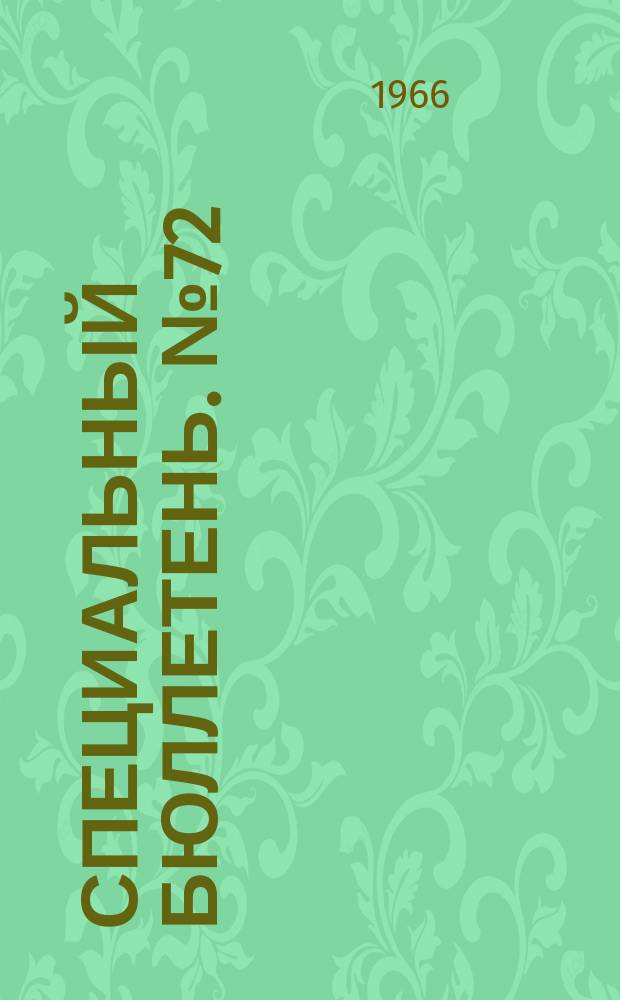 1966

СПЕЦИАЛЬНЫЙ БЮЛЛЕТЕНЬ. №72